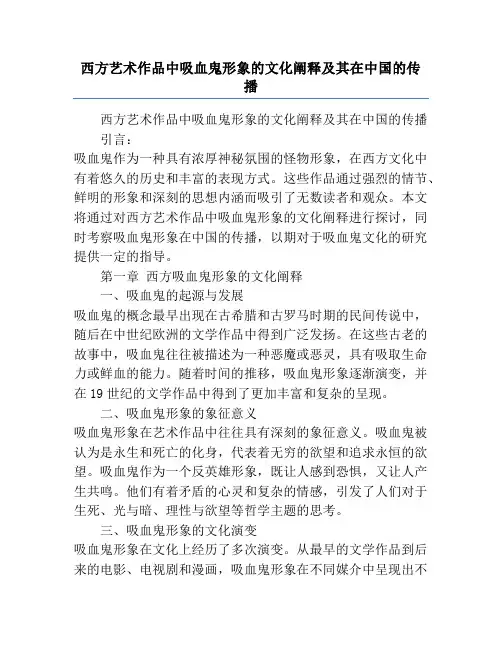 西方艺术作品中吸血鬼形象的文化阐释及其在中国的传播

西方艺术作品中吸血鬼形象的文化阐释及其在中国的传播

引言：

吸血鬼作为一种具有浓厚神秘氛围的怪物形象，在西方文化中有着悠久的历史和丰富的表现方式。这些作品通过强烈的情节、鲜明的形象和深刻的思想内涵而吸引了无数读者和观众。本文将通过对西方艺术作品中吸血鬼形象的文化阐释进行探讨，同时考察吸血鬼形象在中国的传播，以期对于吸血鬼文化的研究提供一定的指导。

第一章 西方吸血鬼形象的文化阐释

一、吸血鬼的起源与发展

吸血鬼的概念最早出现在古希腊和古罗马时期的民间传说中，随后在中世纪欧洲的文学作品中得到广泛发扬。在这些古老的故事中，吸血鬼往往被描述为一种恶魔或恶灵，具有吸取生命力或鲜血的能力。随着时间的推移，吸血鬼形象逐渐演变，并在19世纪的文学作品中得到了更加丰富和复杂的呈现。

二、吸血鬼形象的象征意义

吸血鬼形象在艺术作品中往往具有深刻的象征意义。吸血鬼被认为是永生和死亡的化身，代表着无穷的欲望和追求永恒的欲望。吸血鬼作为一个反英雄形象，既让人感到恐惧，又让人产生共鸣。他们有着矛盾的心灵和复杂的情感，引发了人们对于生死、光与暗、理性与欲望等哲学主题的思考。

三、吸血鬼形象的文化演变

吸血鬼形象在文化上经历了多次演变。从最早的文学作品到后来的电影、电视剧和漫画，吸血鬼形象在不同媒介中呈现出不